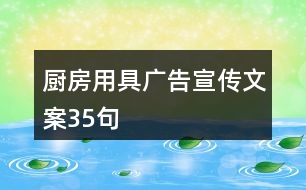 厨房用具广告宣传文案35句